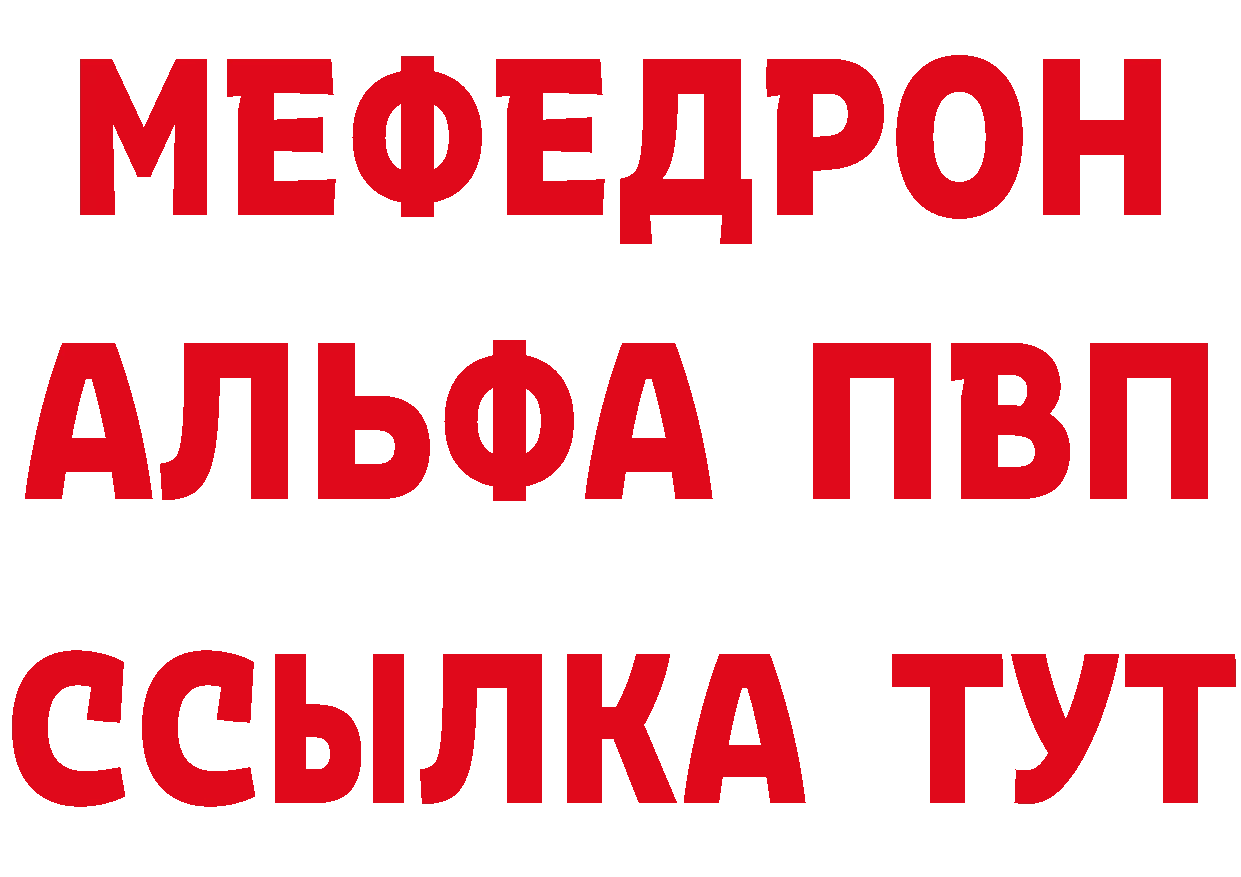 МЕФЕДРОН
АЛЬФА ПВП
ССЫЛКА ТУТ